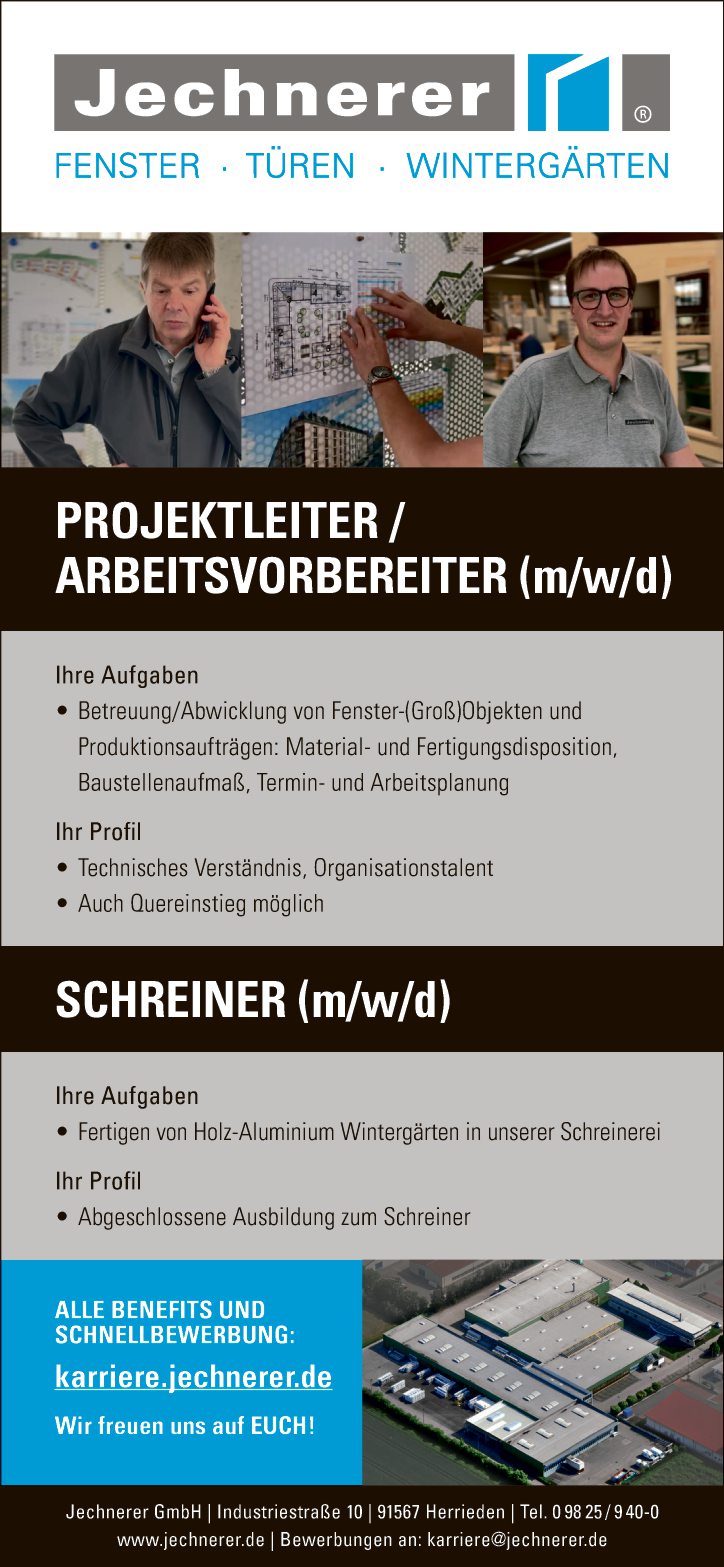 Jechnerer ®

FENSTER · TÜREN · WINTERGÄRTEN

PROJEKTLEITER / ARBEITSVORBEREITER (m/w/d)

Ihre Aufgaben

• Betreuung/Abwicklung von Fenster-(Groß)Objekten und Produktionsaufträgen: Material- und Fertigungsdisposition, Baustellenaufmaß, Termin- und Arbeitsplanung

Ihr Profil

• Technisches Verständnis, Organisationstalent
• Auch Quereinstieg möglich

SCHREINER (m/w/d)

Ihre Aufgaben

• Fertigen von Holz-Aluminium Wintergärten in unserer Schreinerei

Ihr Profil

• Abgeschlossene Ausbildung zum Schreiner

ALLE BENEFITS UND SCHNELLBEWERBUNG:

karriere.jechnerer.de

Wir freuen uns auf EUCH!

Jechnerer GmbH | Industriestraße 10 | 91567 Herrieden | Tel. 0 98 25 / 9 40-0
www.jechnerer.de | Bewerbungen an: karriere@jechnerer.de